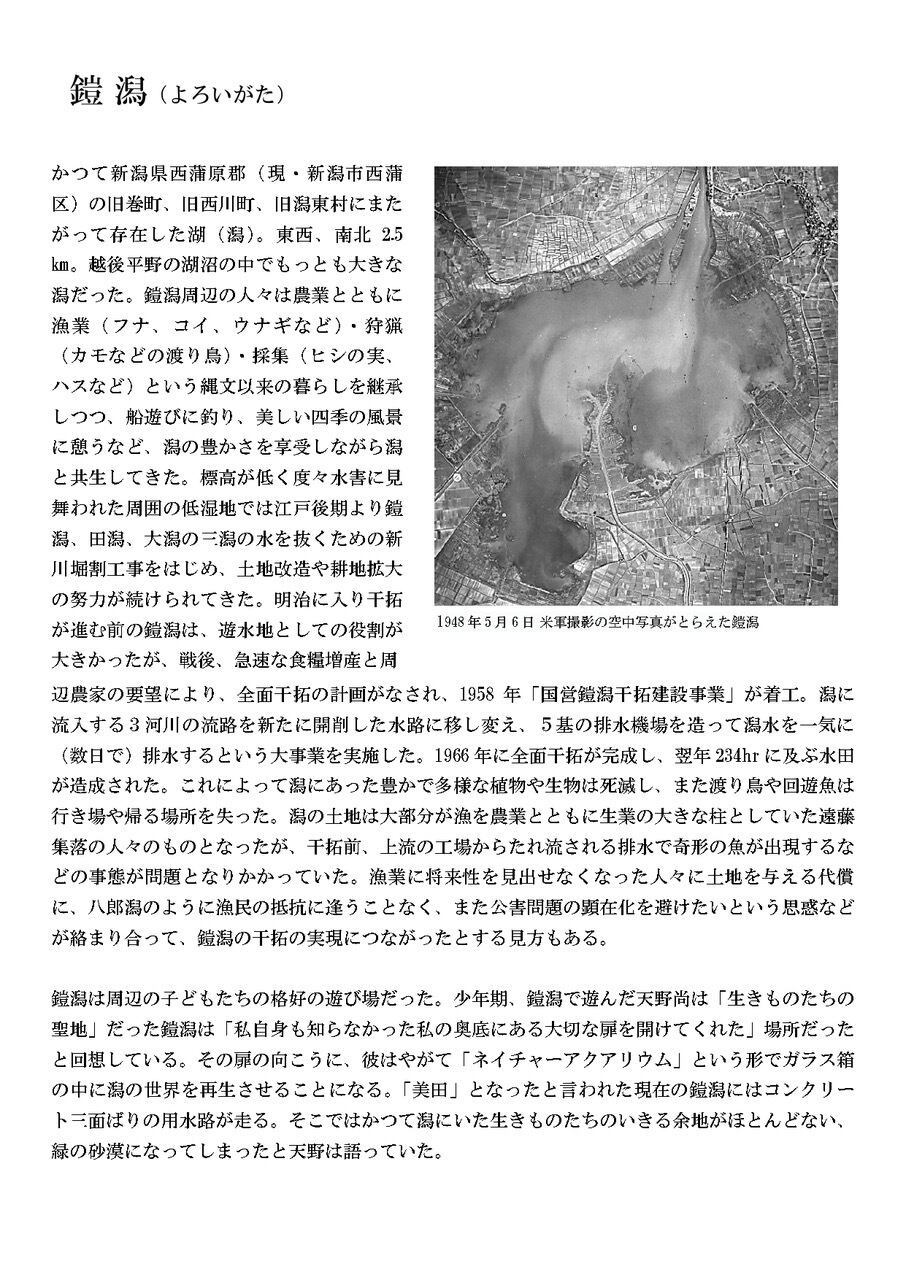 鎧潟（よろいがた）

かつて新潟県西蒲原郡（現・新潟市西蒲区）の旧巻町、旧西川町、旧潟東村にまたがって存在した湖（潟）。東西、南北 2.5 ㎞。越後平野の湖沼の中でもっとも大きな潟だった。鎧潟周辺の人々は農業とともに漁業（フナ、コイ、ウナギなど）・狩猟（カモなどの渡り鳥）・採集（ヒシの実、ハスなど）という縄文以来の暮らしを継承しつつ、船遊びに釣り、美しい四季の風景に憩うなど、潟の豊かさを享受しながら潟と共生してきた。標高が低く度々水害に見舞われた周囲の低湿地では江戸後期より鎧潟、田潟、大潟の三潟の水を抜くための新川堀割工事をはじめ、土地改造や耕地拡大の努力が続けられてきた。明治に入り干拓が進む前の鎧潟は、遊水地としての役割が大きかったが、戦後、急速な食糧増産と周辺農家の要望により、全面干拓の計画がなされ、1958 年「国営鎧潟干拓建設事業」が着工。潟に流入する３河川の流路を新たに開削した水路に移し変え、５基の排水機場を造って潟水を一気に（数日で）排水するという大事業を実施した。1966 年に全面干拓が完成し、翌年 234hr に及ぶ水田が造成された。これによって潟にあった豊かで多様な植物や生物は死滅し、また渡り鳥や回遊魚は行き場や帰る場所を失った。潟の土地は大部分が漁を農業とともに生業の大きな柱としていた遠藤集落の人々のものとなったが、干拓前、上流の工場からたれ流される排水で奇形の魚が出現するなどの事態が問題となりかかっていた。漁業に将来性を見出せなくなった人々に土地を与える代償に、八郎潟のように漁民の抵抗に逢うことなく、また公害問題の顕在化を避けたいという思惑などが絡まり合って、鎧潟の干拓の実現につながったとする見方もある。

1948 年 5 月 6 日 米軍撮影の空中写真がとらえた鎧潟

鎧潟は周辺の子どもたちの格好の遊び場だった。少年期、鎧潟で遊んだ天野尚は「生きものたちの聖地」だった鎧潟は「私自身も知らなかった私の奥底にある大切な扉を開けてくれた」場所だったと回想している。その扉の向こうに、彼はやがて「ネイチャーアクアリウム」という形でガラス箱の中に潟の世界を再生させることになる。「美田」となったと言われた現在の鎧潟にはコンクリート三面ばりの用水路が走る。そこではかつて潟にいた生きものたちのいきる余地がほとんどない、緑の砂漠になってしまったと天野は語っていた。